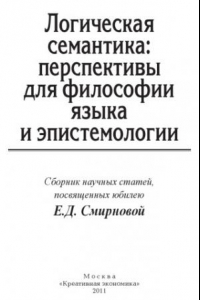 Логическая семантика: перспективы для философии языка и эпистемологии

Сборник научных статей, посвященных юбилею
Е.Д. Смирновой

Москва
«Креативная экономика»
2011